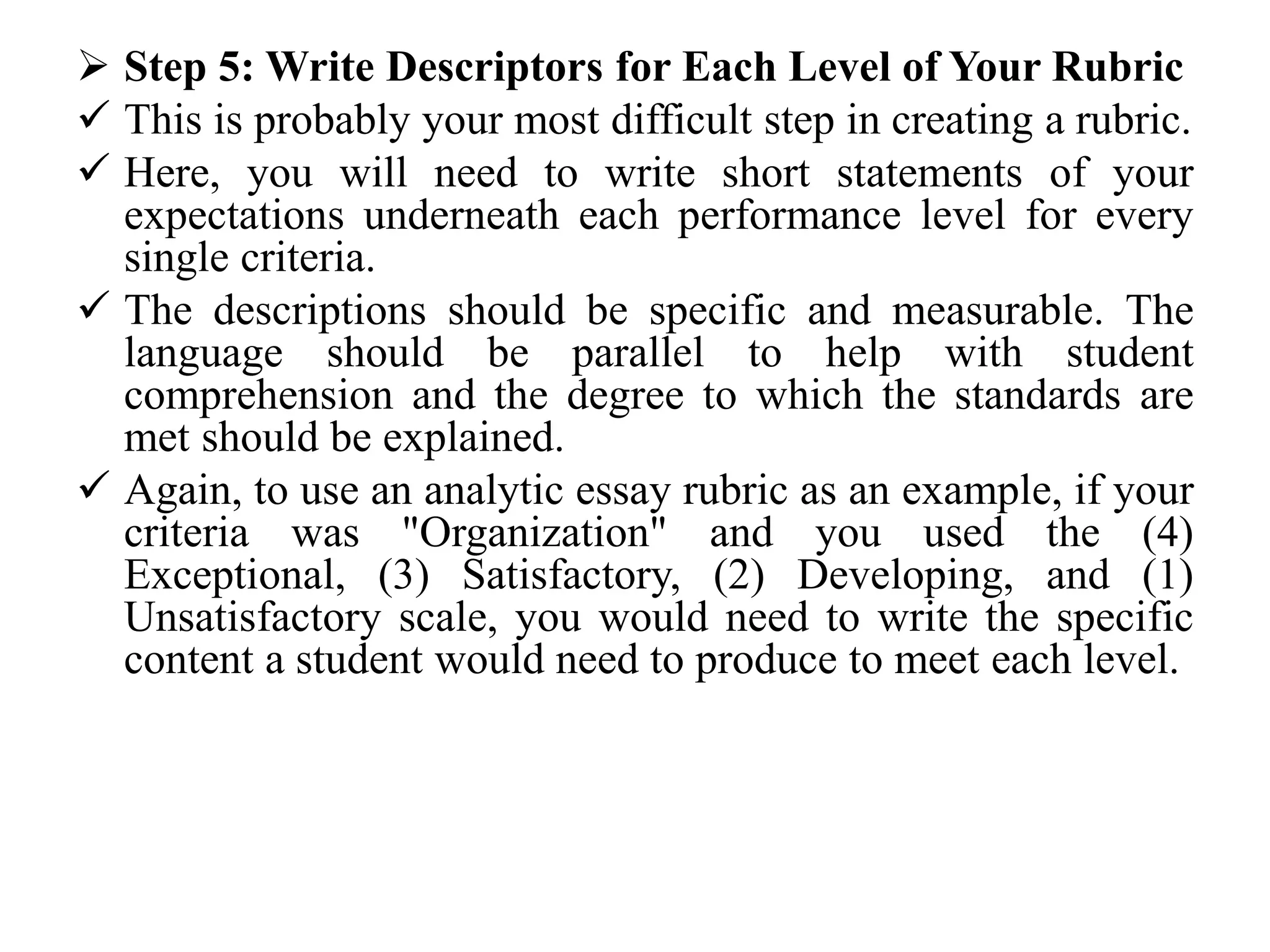 ➢ Step 5: Write Descriptors for Each Level of Your Rubric

✓ This is probably your most difficult step in creating a rubric.

✓ Here, you will need to write short statements of your expectations underneath each performance level for every single criteria.

✓ The descriptions should be specific and measurable. The language should be parallel to help with student comprehension and the degree to which the standards are met should be explained.

✓ Again, to use an analytic essay rubric as an example, if your criteria was "Organization" and you used the (4) Exceptional, (3) Satisfactory, (2) Developing, and (1) Unsatisfactory scale, you would need to write the specific content a student would need to produce to meet each level.